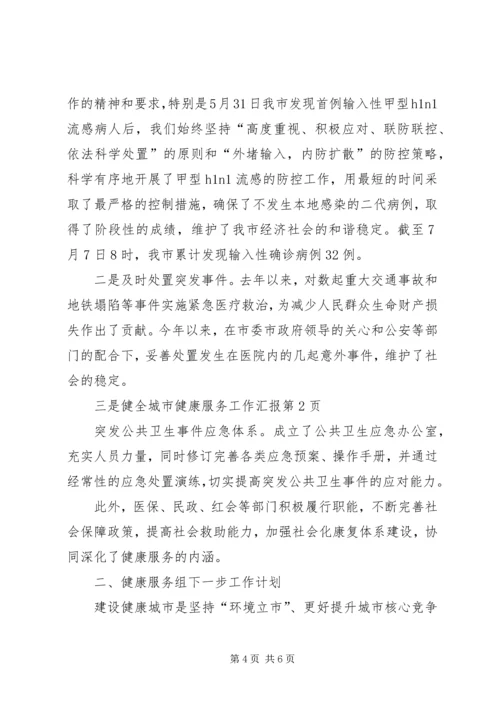 作的精神和要求，特别是5月31日我市发现首例输入性甲型h1n1流感病人后，我们始终坚持“高度重视、积极应对、联防联控、依法科学处置”的原则和“外堵输入，内防扩散”的防控策略，科学有序地开展了甲型h1n1流感的防控工作，用最短的时间采取了最严格的控制措施，确保了不发生本地感染的二代病例，取得了阶段性的成绩，维护了我市经济社会的和谐稳定。截至7月7日8时，我市累计发现输入性确诊病例32例。

二是及时处置突发事件。去年以来，对数起重大交通事故和地铁塌陷等事件实施紧急医疗救治，为减少人民群众生命财产损失作出了贡献。今年以来，在市委市政府领导的关心和公安等部门的配合下，妥善处置发生在医院内的几起意外事件，维护了社会的稳定。

三是健全城市健康服务工作汇报第2页

突发公共卫生事件应急体系。成立了公共卫生应急办公室，充实人员力量，同时修订完善各类应急预案、操作手册，并通过经常性的应急处置演练，切实提高突发公共卫生事件的应对能力。

此外，医保、民政、红会等部门积极履行职能，不断完善社会保障政策，提高社会救助能力，加强社会化康复体系建设，协同深化了健康服务的内涵。

二、健康服务组下一步工作计划

建设健康城市是坚持“环境立市”、更好提升城市核心竞争

第4页 共6页